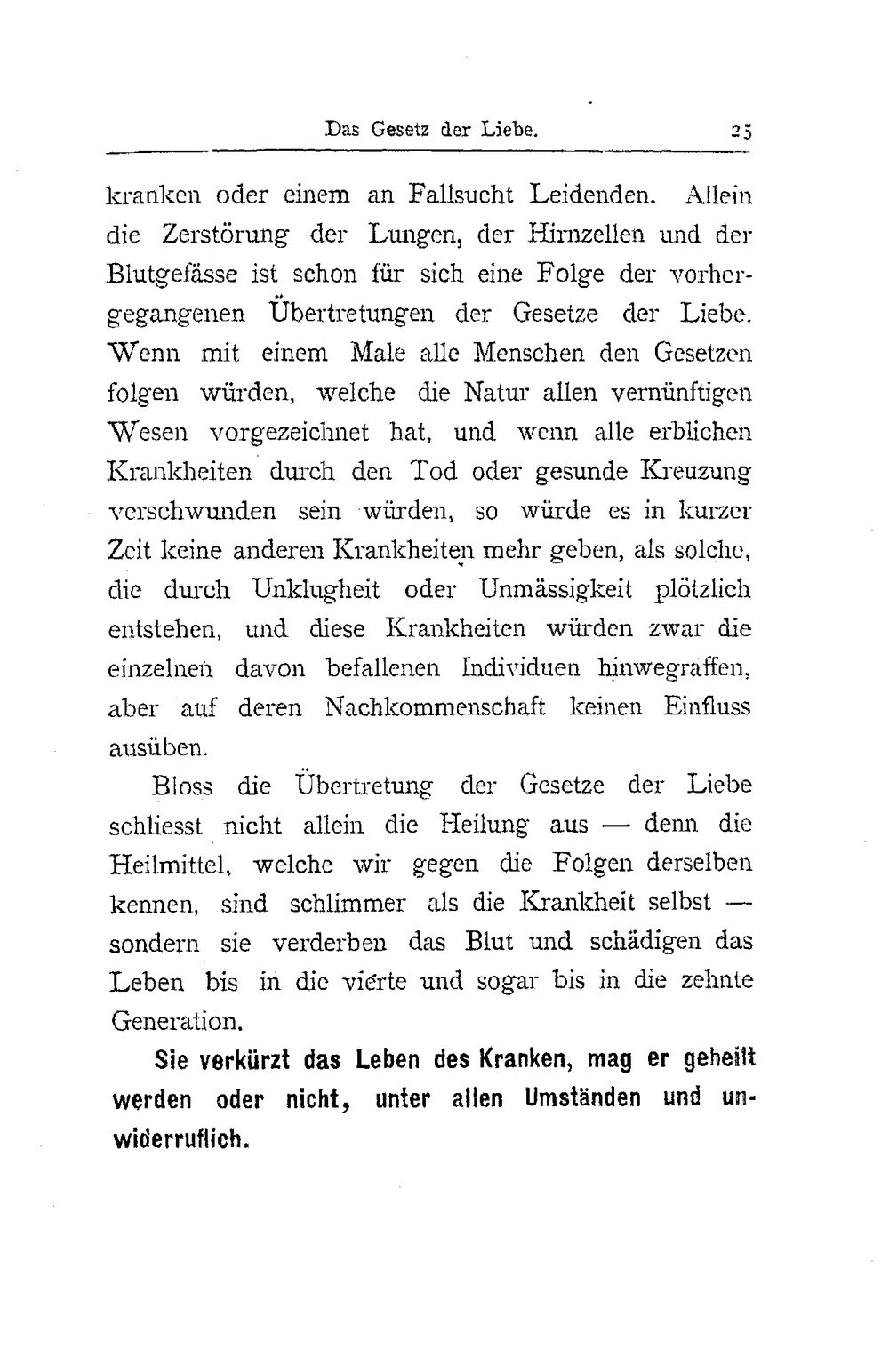 Das Gesetz der Liebe. 25

kranken oder einem an Fallsucht Leidenden. Allein die Zerstörung der Lungen, der Hirnzellen und der Blutgefässe ist schon für sich eine Folge der vorhergegangenen Übertretungen der Gesetze der Liebe. Wenn mit einem Male alle Menschen den Gesetzen folgen würden, welche die Natur allen vernünftigen Wesen vorgezeichnet hat, und wenn alle erblichen Krankheiten durch den Tod oder gesunde Kreuzung verschwunden sein würden, so würde es in kurzer Zeit keine anderen Krankheiten mehr geben, als solche, die durch Unklugheit oder Unmässigkeit plötzlich entstehen, und diese Krankheiten würden zwar die einzelnen davon befallenen Individuen hinwegraffen, aber auf deren Nachkommenschaft keinen Einfluss ausüben.

Bloss die Übertretung der Gesetze der Liebe schliesst nicht allein die Heilung aus — denn die Heilmittel, welche wir gegen die Folgen derselben kennen, sind schlimmer als die Krankheit selbst — sondern sie verderben das Blut und schädigen das Leben bis in die vierte und sogar bis in die zehnte Generation.

Sie verkürzt das Leben des Kranken, mag er geheilt werden oder nicht, unter allen Umständen und unwiderruflich.